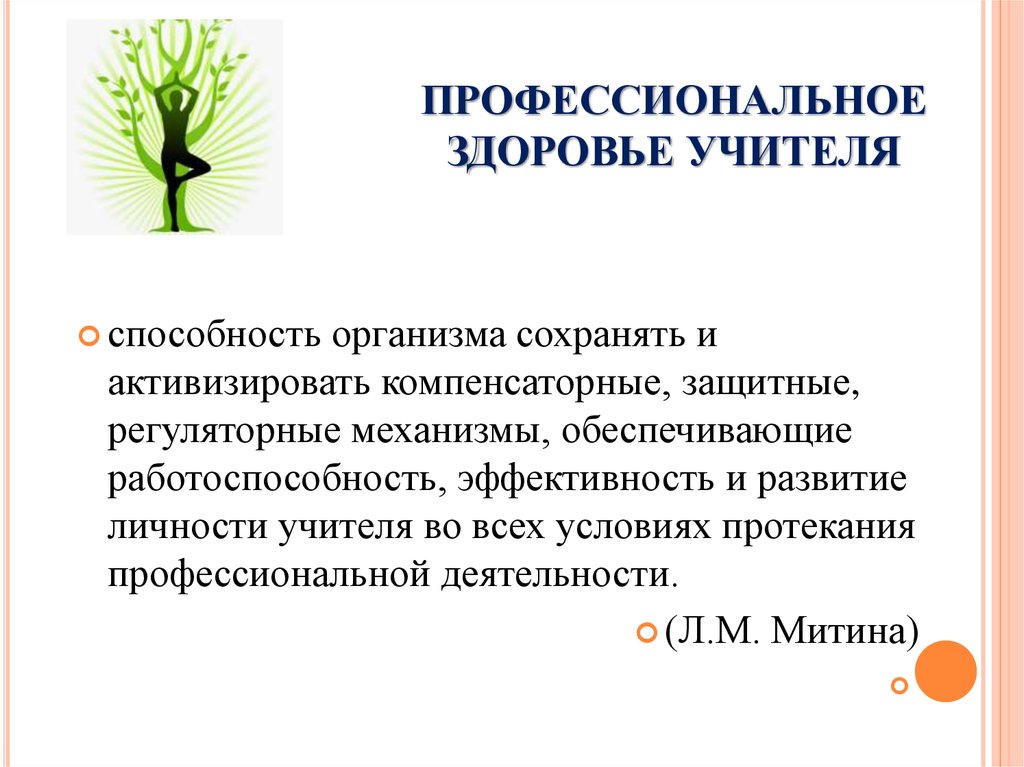 ПРОФЕССИОНАЛЬНОЕ ЗДОРОВЬЕ УЧИТЕЛЯ

способность организма сохранять и активизировать компенсаторные, защитные, регуляторные механизмы, обеспечивающие работоспособность, эффективность и развитие личности учителя во всех условиях протекания профессиональной деятельности.

(Л.М. Митина)